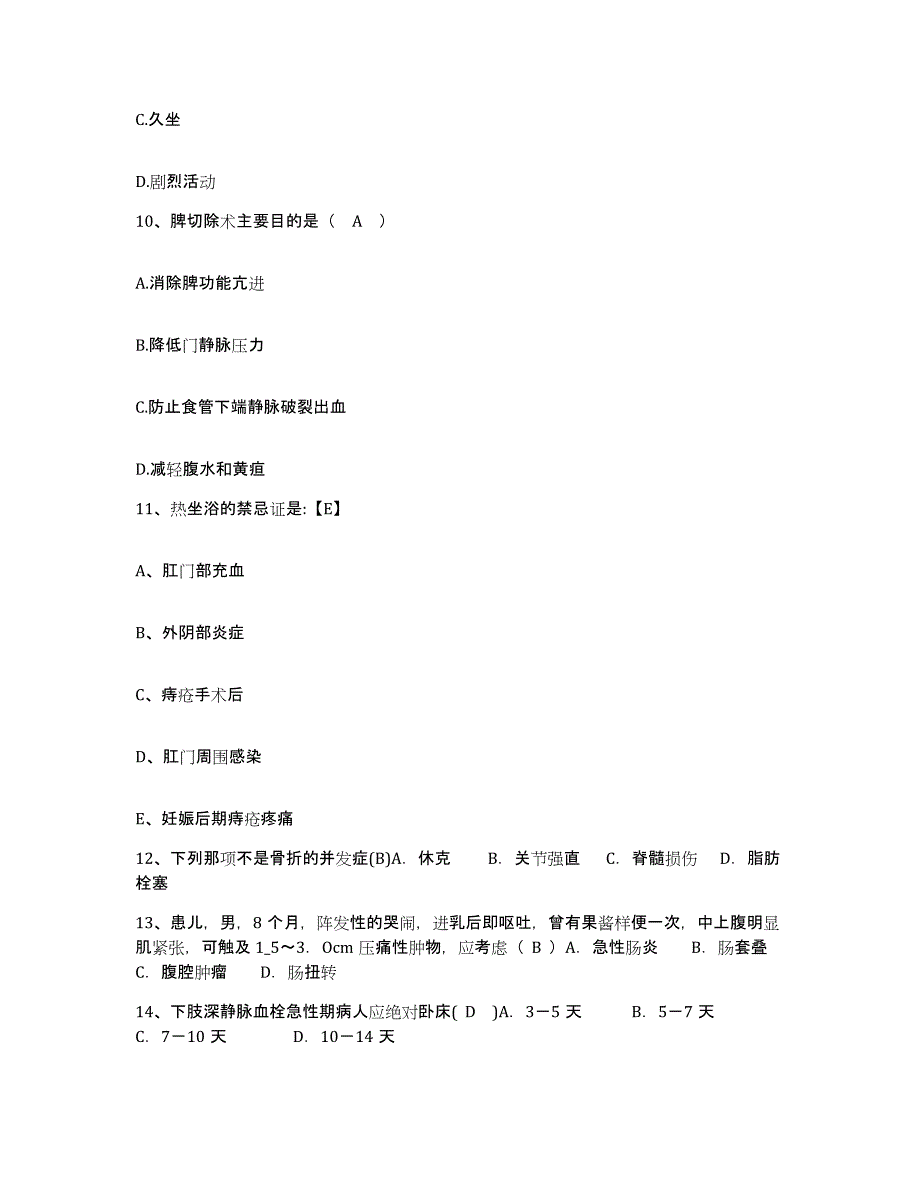 C.久坐

D.剧烈活动

10、脾切除术主要目的是（ A ）

A.消除脾功能亢进

B.降低门静脉压力

C.防止食管下端静脉破裂出血

D.减轻腹水和黄疸

11、热坐浴的禁忌证是:【E】

A、肛门部充血

B、外阴部炎症

C、痔疮手术后

D、肛门周围感染

E、妊娠后期痔疮疼痛

12、下列那项不是骨折的并发症(B)A. 休克 B. 关节强直 C. 脊髓损伤 D. 脂肪栓塞

13、患儿，男，8 个月，阵发性的哭闹，进乳后即呕吐，曾有果酱样便一次，中上腹明显肌紧张，可触及 1_5～3. 0cm 压痛性肿物，应考虑（ B ）A. 急性肠炎 B. 肠套叠 C. 腹腔肿瘤 D. 肠扭转

14、下肢深静脉血栓急性期病人应绝对卧床( D )A. 3－5 天 B. 5－7 天 C. 7－10 天 D. 10－14 天